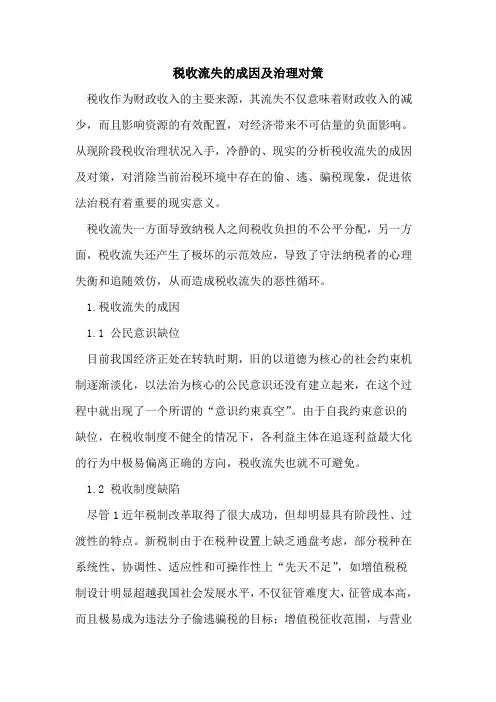 税收流失的成因及治理对策

税收作为财政收入的主要来源，其流失不仅意味着财政收入的减少，而且影响资源的有效配置，对经济带来不可估量的负面影响。从现阶段税收治理状况入手，冷静的、现实的分析税收流失的成因及对策，对消除当前治税环境中存在的偷、逃、骗税现象，促进依法治税有着重要的现实意义。

税收流失一方面导致纳税人之间税收负担的不公平分配，另一方面，税收流失还产生了极坏的示范效应，导致了守法纳税者的心理失衡和追随效仿，从而造成税收流失的恶性循环。

1.税收流失的成因

1.1 公民意识缺位

目前我国经济正处在转轨时期，旧的以道德为核心的社会约束机制逐渐淡化，以法治为核心的公民意识还没有建立起来，在这个过程中就出现了一个所谓的“意识约束真空”。由于自我约束意识的缺位，在税收制度不健全的情况下，各利益主体在追逐利益最大化的行为中极易偏离正确的方向，税收流失也就不可避免。

1.2 税收制度缺陷

尽管1近年税制改革取得了很大成功，但却明显具有阶段性、过渡性的特点。新税制由于在税种设置上缺乏通盘考虑，部分税种在系统性、协调性、适应性和可操作性上“先天不足”，如增值税税制设计明显超越我国社会发展水平，不仅征管难度大，征管成本高，而且极易成为违法分子偷逃骗税的目标；增值税征收范围，与营业